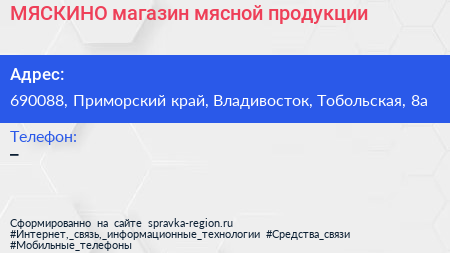 МЯСКИНО магазин мясной продукции

Адрес:
690088, Приморский край, Владивосток, Тобольская, 8а

Телефон:
–

Сформированно на сайте spravka-region.ru
#Интернет,_связь,_информационные_технологии #Средства_связи
#Мобильные_телефоны